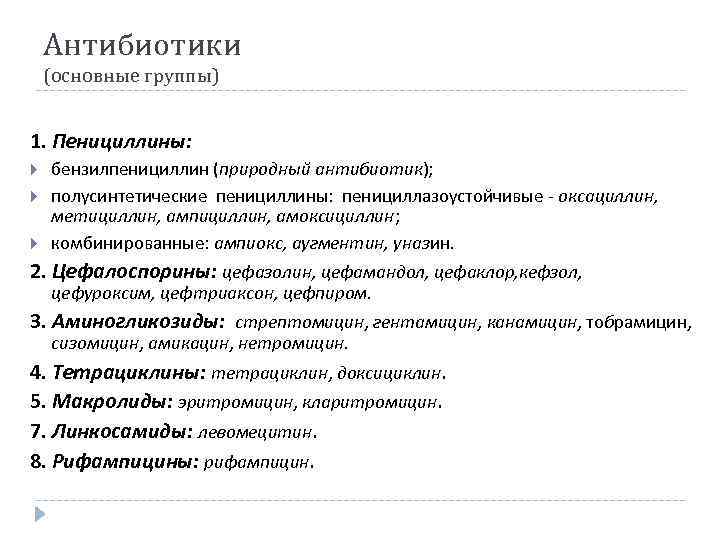 Антибиотики
(основные группы)

1. Пенициллины:

бензилпенициллин (природный антибиотик);

полусинтетические пенициллины: пенициллазоустойчивые - оксациллин, метициллин, ампициллин, амоксициллин;

комбинированные: ампиокс, аугментин, уназин.

2. Цефалоспорины: цефазолин, цефамандол, цефаклор,кефзол, цефуроксим, цефтриаксон, цефпиром.

3. Аминогликозиды: стрептомицин, гентамицин, канамицин, тобрамицин, сизомицин, амикацин, нетромицин.

4. Тетрациклины: тетрациклин, доксициклин.

5. Макролиды: эритромицин, кларитромицин.

7. Линкосамиды: левомецитин.

8. Рифампицины: рифампицин.